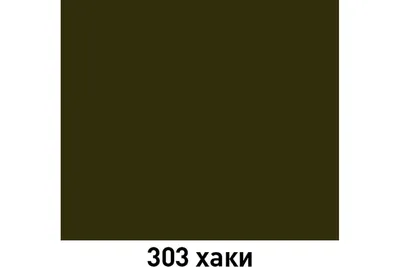 303 хаки